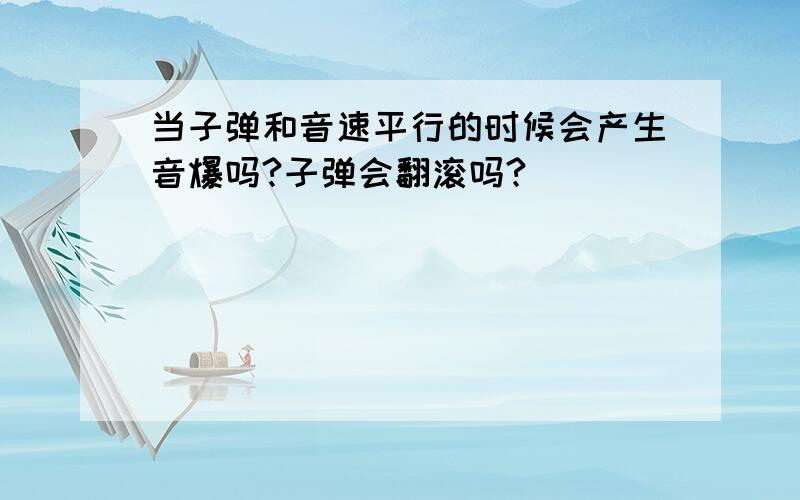 当子弹和音速平行的时候会产生音爆吗?子弹会翻滚吗?